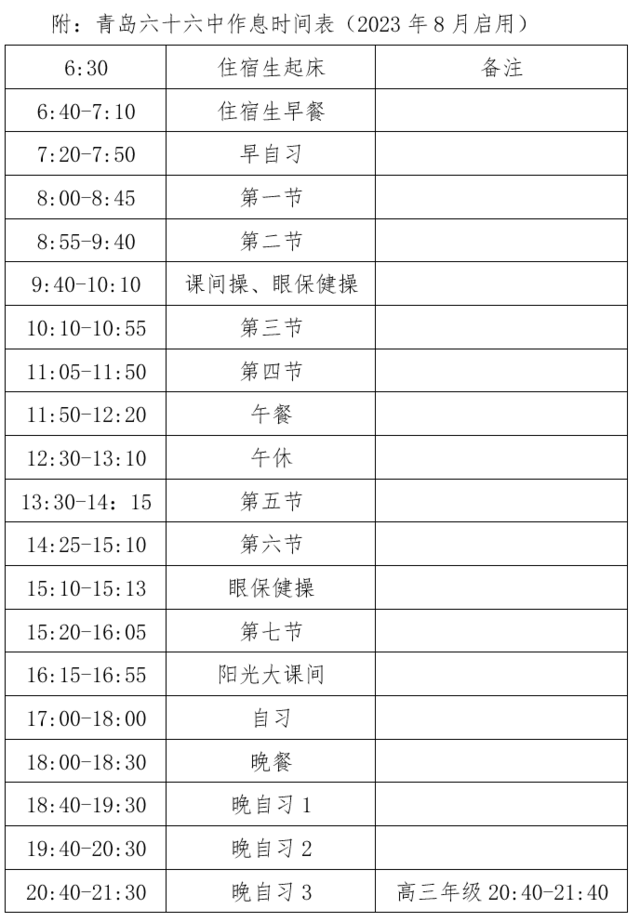 附：青岛六十六中作息时间表（2023 年 8 月启用）

| 6:30 | 住宿生起床 | 备注 |
|---|---|---|
| 6:40-7:10 | 住宿生早餐 | |
| 7:20-7:50 | 早自习 | |
| 8:00-8:45 | 第一节 | |
| 8:55-9:40 | 第二节 | |
| 9:40-10:10 | 课间操、眼保健操 | |
| 10:10-10:55 | 第三节 | |
| 11:05-11:50 | 第四节 | |
| 11:50-12:20 | 午餐 | |
| 12:30-13:10 | 午休 | |
| 13:30-14：15 | 第五节 | |
| 14:25-15:10 | 第六节 | |
| 15:10-15:13 | 眼保健操 | |
| 15:20-16:05 | 第七节 | |
| 16:15-16:55 | 阳光大课间 | |
| 17:00-18:00 | 自习 | |
| 18:00-18:30 | 晚餐 | |
| 18:40-19:30 | 晚自习 1 | |
| 19:40-20:30 | 晚自习 2 | |
| 20:40-21:30 | 晚自习 3 | 高三年级 20:40-21:40 |